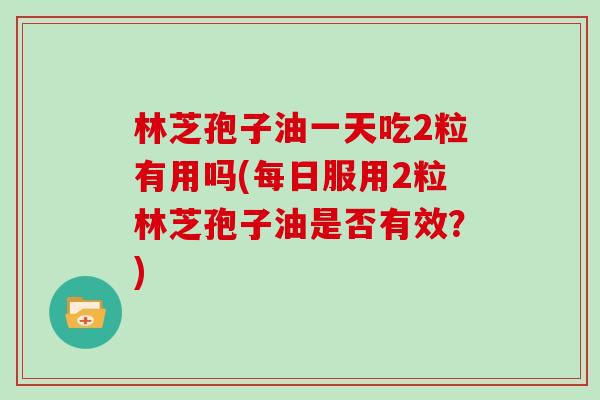 林芝孢子油一天吃2粒有用吗(每日服用2粒林芝孢子油是否有效?)